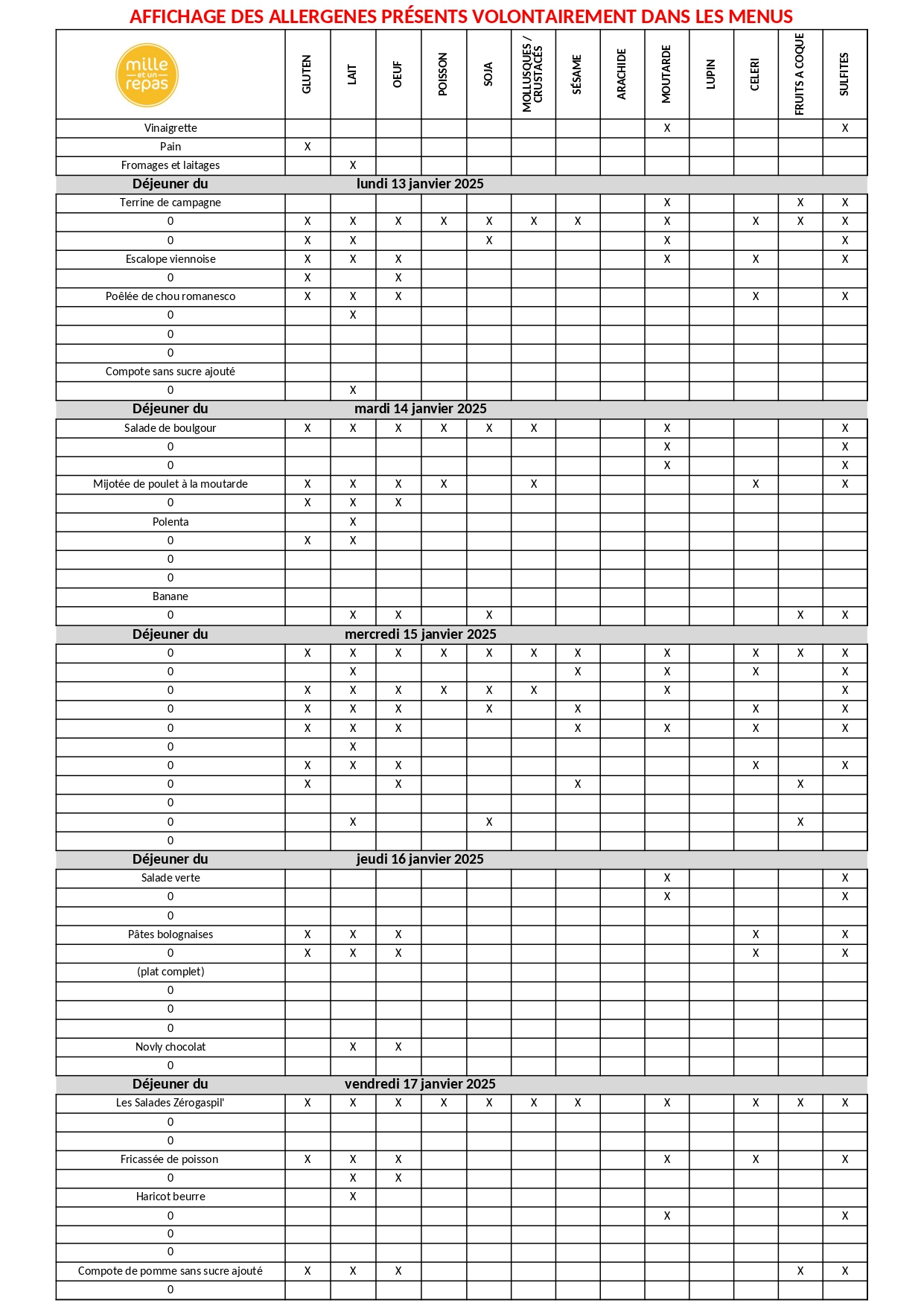 AFFICHAGE DES ALLERGENES PRÉSENTS VOLONTAIREMENT DANS LES MENUS

| mille et un repas | GLUTEN | LAIT | OEUF | POISSON | SOJA | MOLLUSQUES / CRUSTACÉS | SÉSAME | ARACHIDE | MOUTARDE | LUPIN | CELERI | FRUITS A COQUE | SULFITES |
|---|---|---|---|---|---|---|---|---|---|---|---|---|---|
| Vinaigrette | | | | | | | | | X | | | | X |
| Pain | X | | | | | | | | | | | | |
| Fromages et laitages | | X | | | | | | | | | | | |
| Déjeuner du | lundi 13 janvier 2025 | | | | | | | | | | | | |
| Terrine de campagne | | | | | | | | | X | | | X | X |
| 0 | X | X | X | X | X | X | X | | X | | X | X | X |
| 0 | X | X | | | X | | | | X | | | | X |
| Escalope viennoise | X | X | X | | | | | | X | | X | | X |
| 0 | X | | X | | | | | | | | | | |
| Poêlée de chou romanesco | X | X | X | | | | | | | | X | | X |
| 0 | | X | | | | | | | | | | | |
| 0 | | | | | | | | | | | | | |
| 0 | | | | | | | | | | | | | |
| Compote sans sucre ajouté | | | | | | | | | | | | | |
| 0 | | X | | | | | | | | | | | |
| Déjeuner du | mardi 14 janvier 2025 | | | | | | | | | | | | |
| Salade de boulgour | X | X | X | X | X | X | | | X | | | | X |
| 0 | | | | | | | | | X | | | | X |
| 0 | | | | | | | | | X | | | | X |
| Mijotée de poulet à la moutarde | X | X | X | X | | X | | | | | X | | X |
| 0 | X | X | X | | | | | | | | | | |
| Polenta | | X | | | | | | | | | | | |
| 0 | X | X | | | | | | | | | | | |
| 0 | | | | | | | | | | | | | |
| 0 | | | | | | | | | | | | | |
| Banane | | | | | | | | | | | | | |
| 0 | | X | X | | X | | | | | | | X | X |
| Déjeuner du | mercredi 15 janvier 2025 | | | | | | | | | | | | |
| 0 | X | X | X | X | X | X | X | | X | | X | X | X |
| 0 | | X | | | | | X | | X | | X | | X |
| 0 | X | X | X | X | X | X | | | X | | | | X |
| 0 | X | X | X | | X | | X | | | | X | | X |
| 0 | X | X | X | | | | X | | X | | X | | X |
| 0 | | X | | | | | | | | | | | |
| 0 | X | X | X | | | | | | | | X | | X |
| 0 | X | | X | | | | X | | | | | X | |
| 0 | | | | | | | | | | | | | |
| 0 | | X | | | X | | | | | | | X | |
| 0 | | | | | | | | | | | | | |
| Déjeuner du | jeudi 16 janvier 2025 | | | | | | | | | | | | |
| Salade verte | | | | | | | | | X | | | | X |
| 0 | | | | | | | | | X | | | | X |
| 0 | | | | | | | | | | | | | |
| Pâtes bolognaises | X | X | X | | | | | | | | X | | X |
| 0 | X | X | X | | | | | | | | X | | X |
| (plat complet) | | | | | | | | | | | | | |
| 0 | | | | | | | | | | | | | |
| 0 | | | | | | | | | | | | | |
| 0 | | | | | | | | | | | | | |
| Novly chocolat | | X | X | | | | | | | | | | |
| 0 | | | | | | | | | | | | | |
| Déjeuner du | vendredi 17 janvier 2025 | | | | | | | | | | | | |
| Les Salades Zérogaspil' | X | X | X | X | X | X | X | | X | | X | X | X |
| 0 | | | | | | | | | | | | | |
| 0 | | | | | | | | | | | | | |
| Fricassée de poisson | X | X | X | | | | | | X | | X | | X |
| 0 | | X | X | | | | | | | | | | |
| Haricot beurre | | X | | | | | | | | | | | |
| 0 | | | | | | | | | X | | | | X |
| 0 | | | | | | | | | | | | | |
| 0 | | | | | | | | | | | | | |
| Compote de pomme sans sucre ajouté | X | X | X | | | | | | | | | X | X |
| 0 | | | | | | | | | | | | | |